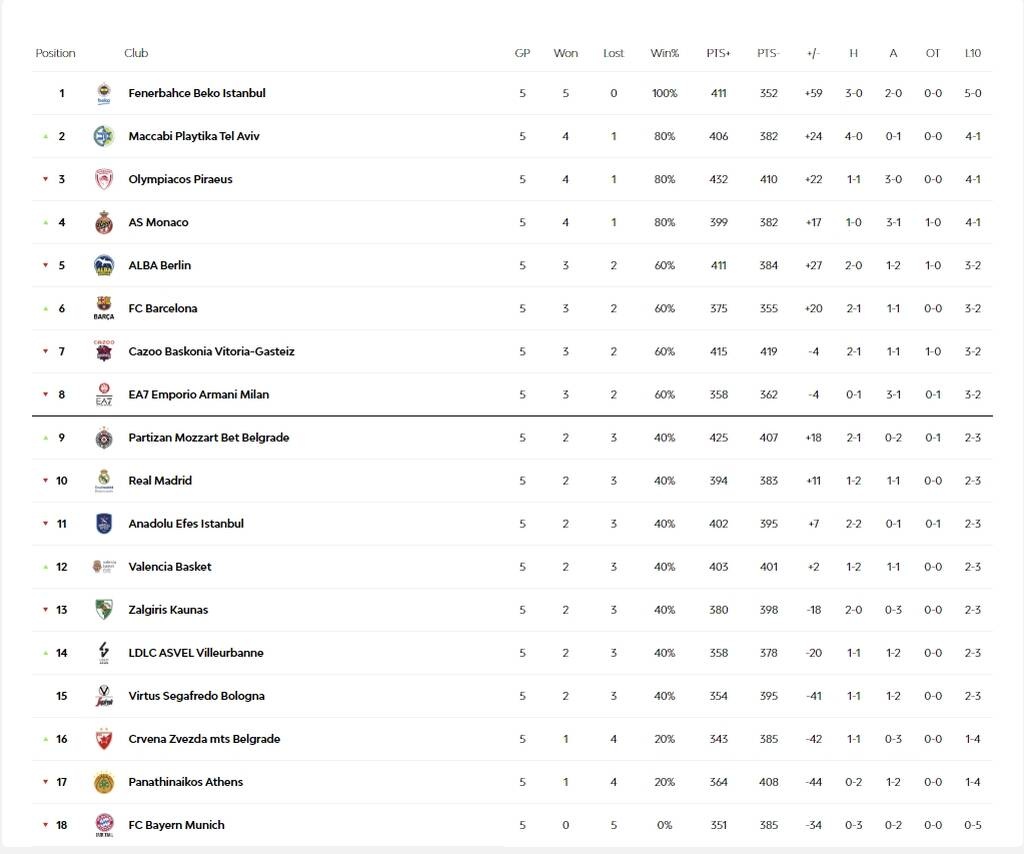 | Position | Club | GP | Won | Lost | Win% | PTS+ | PTS- | +/- | H | A | OT | L10 |
|---|---|---|---|---|---|---|---|---|---|---|---|---|
| 1 | Fenerbahce Beko Istanbul | 5 | 5 | 0 | 100% | 411 | 352 | +59 | 3-0 | 2-0 | 0-0 | 5-0 |
| 2 | Maccabi Playtika Tel Aviv | 5 | 4 | 1 | 80% | 406 | 382 | +24 | 4-0 | 0-1 | 0-0 | 4-1 |
| 3 | Olympiacos Piraeus | 5 | 4 | 1 | 80% | 432 | 410 | +22 | 1-1 | 3-0 | 0-0 | 4-1 |
| 4 | AS Monaco | 5 | 4 | 1 | 80% | 399 | 382 | +17 | 1-0 | 3-1 | 1-0 | 4-1 |
| 5 | ALBA Berlin | 5 | 3 | 2 | 60% | 411 | 384 | +27 | 2-0 | 1-2 | 1-0 | 3-2 |
| 6 | FC Barcelona | 5 | 3 | 2 | 60% | 375 | 355 | +20 | 2-1 | 1-1 | 0-0 | 3-2 |
| 7 | Cazoo Baskonia Vitoria-Gasteiz | 5 | 3 | 2 | 60% | 415 | 419 | -4 | 2-1 | 1-1 | 1-0 | 3-2 |
| 8 | EA7 Emporio Armani Milan | 5 | 3 | 2 | 60% | 358 | 362 | -4 | 0-1 | 3-1 | 0-1 | 3-2 |
| 9 | Partizan Mozzart Bet Belgrade | 5 | 2 | 3 | 40% | 425 | 407 | +18 | 2-1 | 0-2 | 0-1 | 2-3 |
| 10 | Real Madrid | 5 | 2 | 3 | 40% | 394 | 383 | +11 | 1-2 | 1-1 | 0-0 | 2-3 |
| 11 | Anadolu Efes Istanbul | 5 | 2 | 3 | 40% | 402 | 395 | +7 | 2-2 | 0-1 | 0-1 | 2-3 |
| 12 | Valencia Basket | 5 | 2 | 3 | 40% | 403 | 401 | +2 | 1-2 | 1-1 | 0-0 | 2-3 |
| 13 | Zalgiris Kaunas | 5 | 2 | 3 | 40% | 380 | 398 | -18 | 2-0 | 0-3 | 0-0 | 2-3 |
| 14 | LDLC ASVEL Villeurbanne | 5 | 2 | 3 | 40% | 358 | 378 | -20 | 1-1 | 1-2 | 0-0 | 2-3 |
| 15 | Virtus Segafredo Bologna | 5 | 2 | 3 | 40% | 354 | 395 | -41 | 1-1 | 1-2 | 0-0 | 2-3 |
| 16 | Crvena Zvezda mts Belgrade | 5 | 1 | 4 | 20% | 343 | 385 | -42 | 1-1 | 0-3 | 0-0 | 1-4 |
| 17 | Panathinaikos Athens | 5 | 1 | 4 | 20% | 364 | 408 | -44 | 0-2 | 1-2 | 0-0 | 1-4 |
| 18 | FC Bayern Munich | 5 | 0 | 5 | 0% | 351 | 385 | -34 | 0-3 | 0-2 | 0-0 | 0-5 |